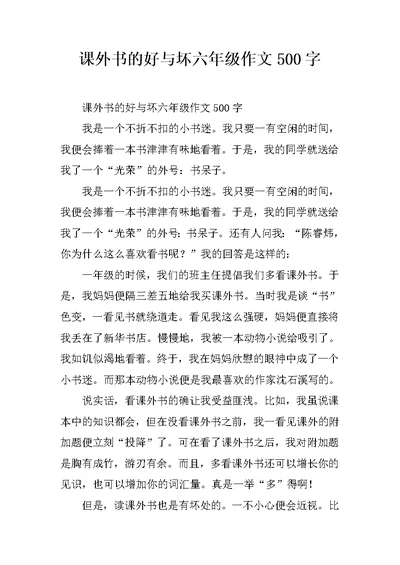 课外书的好与坏六年级作文 500 字

课外书的好与坏六年级作文 500 字

我是一个不折不扣的小书迷。我只要一有空闲的时间，我便会捧着一本书津津有味地看着。于是，我的同学就送给我了一个“光荣”的外号：书呆子。

我是一个不折不扣的小书迷。我只要一有空闲的时间，我便会捧着一本书津津有味地看着。于是，我的同学就送给我了一个“光荣”的外号：书呆子。还有人问我：“陈睿炜，你为什么这么喜欢看书呢？”我的回答是这样的：

一年级的时候，我们的班主任提倡我们多看课外书。于是，我妈妈便隔三差五地给我买课外书。当时我是谈“书”色变，一看见书就绕道走。看见我这么强硬，妈妈便直接将我丢在了新华书店。慢慢地，我被一本动物小说给吸引了。我如饥似渴地看着。终于，我在妈妈欣慰的眼神中成了一个小书迷。而那本动物小说便是我最喜欢的作家沈石溪写的。

说实话，看课外书的确让我受益匪浅。比如，我虽说课本中的知识都会，但在没看课外书之前，我一看见课外的附加题便立刻“投降”了。可在看了课外书之后，我对附加题是胸有成竹，游刃有余。而且，多看课外书还可以增长你的见识，也可以增加你的词汇量。真是一举“多”得啊！

但是，读课外书也是有坏处的。一不小心便会近视。比